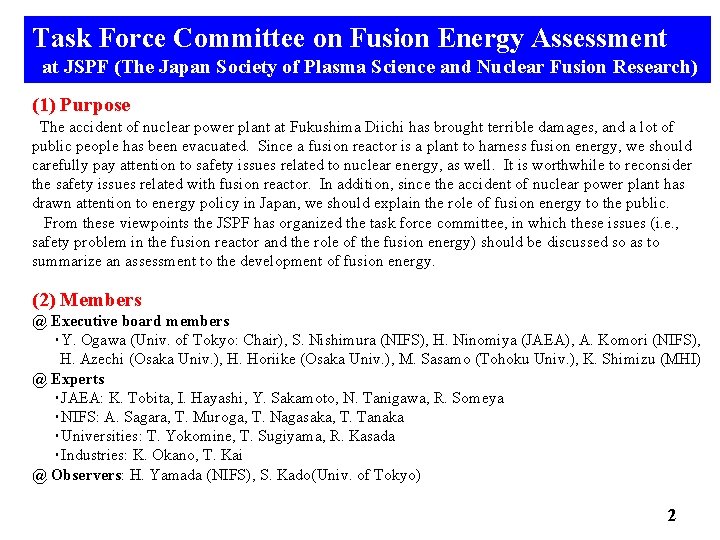 Task Force Committee on Fusion Energy Assessment
at JSPF (The Japan Society of Plasma Science and Nuclear Fusion Research)

(1) Purpose
The accident of nuclear power plant at Fukushima Diichi has brought terrible damages, and a lot of public people has been evacuated. Since a fusion reactor is a plant to harness fusion energy, we should carefully pay attention to safety issues related to nuclear energy, as well. It is worthwhile to reconsider the safety issues related with fusion reactor. In addition, since the accident of nuclear power plant has drawn attention to energy policy in Japan, we should explain the role of fusion energy to the public.
From these viewpoints the JSPF has organized the task force committee, in which these issues (i.e., safety problem in the fusion reactor and the role of the fusion energy) should be discussed so as to summarize an assessment to the development of fusion energy.

(2) Members
@ Executive board members
・Y. Ogawa (Univ. of Tokyo: Chair), S. Nishimura (NIFS), H. Ninomiya (JAEA), A. Komori (NIFS), H. Azechi (Osaka Univ.), H. Horiike (Osaka Univ.), M. Sasamo (Tohoku Univ.), K. Shimizu (MHI)
@ Experts
・JAEA: K. Tobita, I. Hayashi, Y. Sakamoto, N. Tanigawa, R. Someya
・NIFS: A. Sagara, T. Muroga, T. Nagasaka, T. Tanaka
・Universities: T. Yokomine, T. Sugiyama, R. Kasada
・Industries: K. Okano, T. Kai
@ Observers: H. Yamada (NIFS), S. Kado(Univ. of Tokyo)

2